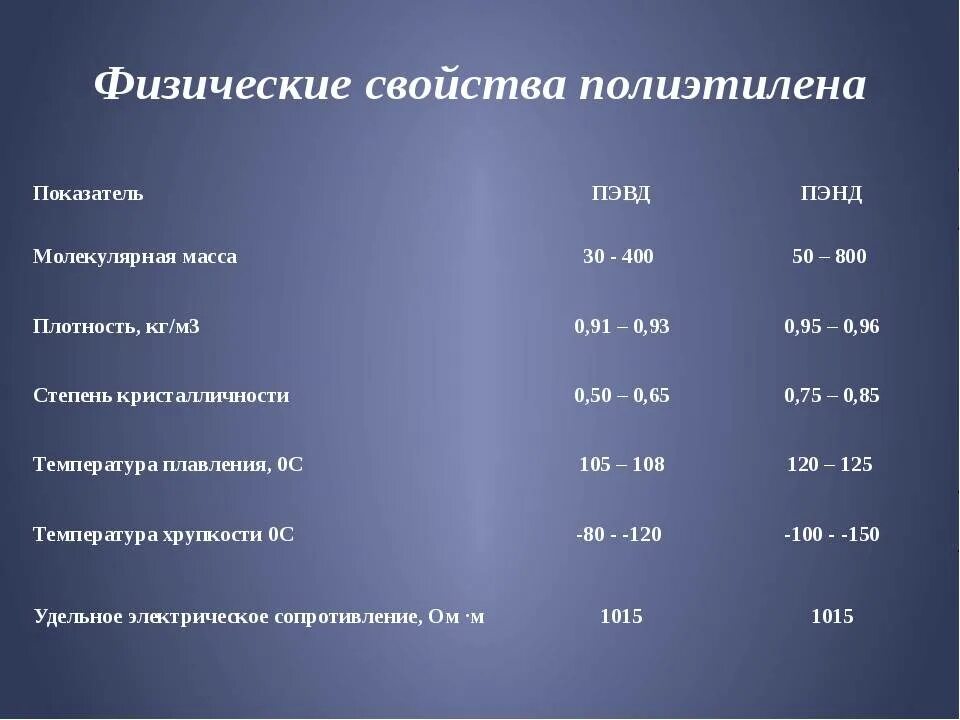 Физические свойства полиэтилена

| Показатель | ПЭВД | ПЭНД |
|---|---|---|
| Молекулярная масса | 30 - 400 | 50 – 800 |
| Плотность, кг/м3 | 0,91 – 0,93 | 0,95 – 0,96 |
| Степень кристалличности | 0,50 – 0,65 | 0,75 – 0,85 |
| Температура плавления, 0С | 105 – 108 | 120 – 125 |
| Температура хрупкости 0С | -80 - -120 | -100 - -150 |
| Удельное электрическое сопротивление, Ом ·м | 1015 | 1015 |